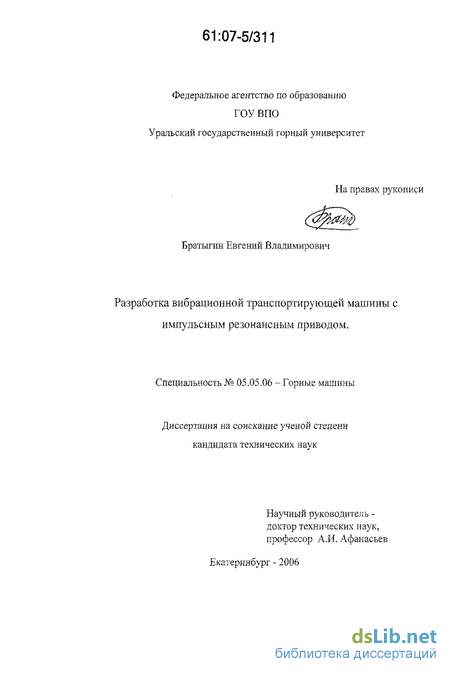 61:07-5/311

Федеральное агентство по образованию
ГОУ ВПО
Уральский государственный горный университет

На правах рукописи

Братыгин Евгений Владимирович

Разработка вибрационной транспортирующей машины с импульсным резонансным приводом.

Специальность № 05.05.06 – Горные машины

Диссертация на соискание ученой степени кандидата технических наук

Научный руководитель - доктор технических наук, профессор А.И. Афанасьев

Екатеринбург - 2006

dsLib.net
библиотека диссертаций